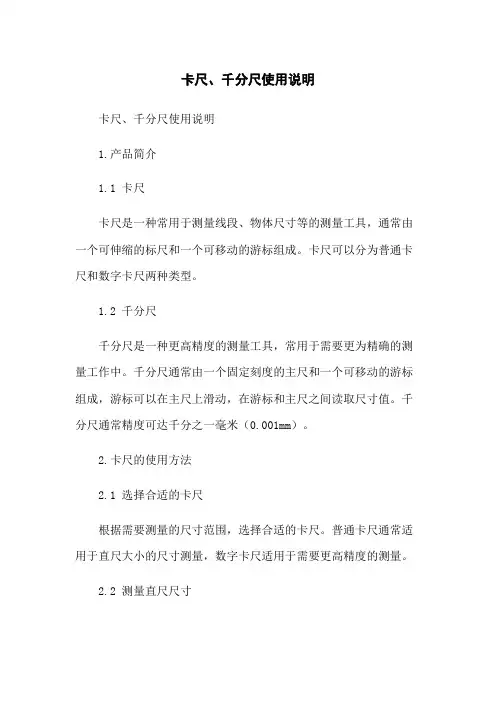 卡尺、千分尺使用说明

卡尺、千分尺使用说明

1.产品简介

1.1 卡尺

卡尺是一种常用于测量线段、物体尺寸等的测量工具，通常由一个可伸缩的标尺和一个可移动的游标组成。卡尺可以分为普通卡尺和数字卡尺两种类型。

1.2 千分尺

千分尺是一种更高精度的测量工具，常用于需要更为精确的测量工作中。千分尺通常由一个固定刻度的主尺和一个可移动的游标组成，游标可以在主尺上滑动，在游标和主尺之间读取尺寸值。千分尺通常精度可达千分之一毫米（0.001mm）。

2.卡尺的使用方法

2.1 选择合适的卡尺

根据需要测量的尺寸范围，选择合适的卡尺。普通卡尺通常适用于直尺大小的尺寸测量，数字卡尺适用于需要更高精度的测量。

2.2 测量直尺尺寸